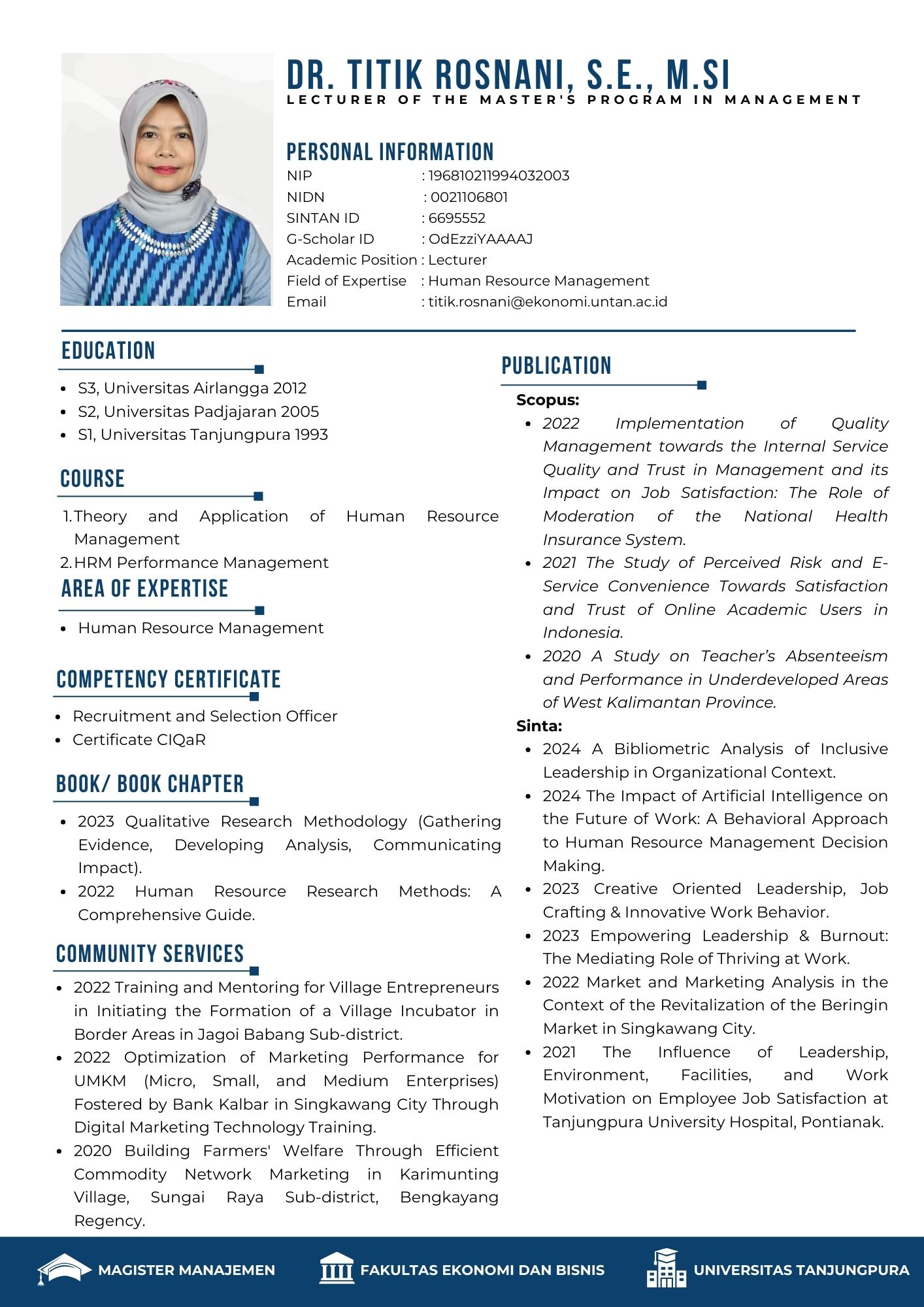 DR. TITIK ROSNANI, S.E., M.SI
LECTURER OF THE MASTER'S PROGRAM IN MANAGEMENT

PERSONAL INFORMATION
NIP : 196810211994032003
NIDN : 0021106801
SINTAN ID : 6695552
G-Scholar ID : OdEzziYAAAAJ
Academic Position : Lecturer
Field of Expertise : Human Resource Management
Email : titik.rosnani@ekonomi.untan.ac.id

EDUCATION
- S3, Universitas Airlangga 2012
- S2, Universitas Padjajaran 2005
- S1, Universitas Tanjungpura 1993

COURSE
1. Theory and Application of Human Resource Management
2. HRM Performance Management

AREA OF EXPERTISE
- Human Resource Management

COMPETENCY CERTIFICATE
- Recruitment and Selection Officer
- Certificate CIQaR

BOOK/ BOOK CHAPTER
- 2023 Qualitative Research Methodology (Gathering Evidence, Developing Analysis, Communicating Impact).
- 2022 Human Resource Research Methods: A Comprehensive Guide.

COMMUNITY SERVICES
- 2022 Training and Mentoring for Village Entrepreneurs in Initiating the Formation of a Village Incubator in Border Areas in Jagoi Babang Sub-district.
- 2022 Optimization of Marketing Performance for UMKM (Micro, Small, and Medium Enterprises) Fostered by Bank Kalbar in Singkawang City Through Digital Marketing Technology Training.
- 2020 Building Farmers' Welfare Through Efficient Commodity Network Marketing in Karimunting Village, Sungai Raya Sub-district, Bengkayang Regency.

PUBLICATION
Scopus:
- 2022 Implementation of Quality Management towards the Internal Service Quality and Trust in Management and its Impact on Job Satisfaction: The Role of Moderation of the National Health Insurance System.
- 2021 The Study of Perceived Risk and E-Service Convenience Towards Satisfaction and Trust of Online Academic Users in Indonesia.
- 2020 A Study on Teacher's Absenteeism and Performance in Underdeveloped Areas of West Kalimantan Province.
Sinta:
- 2024 A Bibliometric Analysis of Inclusive Leadership in Organizational Context.
- 2024 The Impact of Artificial Intelligence on the Future of Work: A Behavioral Approach to Human Resource Management Decision Making.
- 2023 Creative Oriented Leadership, Job Crafting & Innovative Work Behavior.
- 2023 Empowering Leadership & Burnout: The Mediating Role of Thriving at Work.
- 2022 Market and Marketing Analysis in the Context of the Revitalization of the Beringin Market in Singkawang City.
- 2021 The Influence of Leadership, Environment, Facilities, and Work Motivation on Employee Job Satisfaction at Tanjungpura University Hospital, Pontianak.

MAGISTER MANAJEMEN FAKULTAS EKONOMI DAN BISNIS UNIVERSITAS TANJUNGPURA